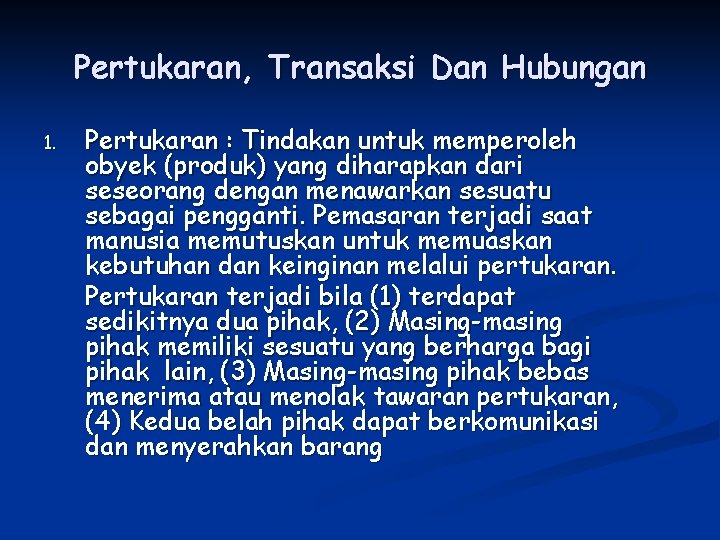 Pertukaran, Transaksi Dan Hubungan

1. Pertukaran : Tindakan untuk memperoleh obyek (produk) yang diharapkan dari seseorang dengan menawarkan sesuatu sebagai pengganti. Pemasaran terjadi saat manusia memutuskan untuk memuaskan kebutuhan dan keinginan melalui pertukaran.

Pertukaran terjadi bila (1) terdapat sedikitnya dua pihak, (2) Masing-masing pihak memiliki sesuatu yang berharga bagi pihak lain, (3) Masing-masing pihak bebas menerima atau menolak tawaran pertukaran, (4) Kedua belah pihak dapat berkomunikasi dan menyerahkan barang